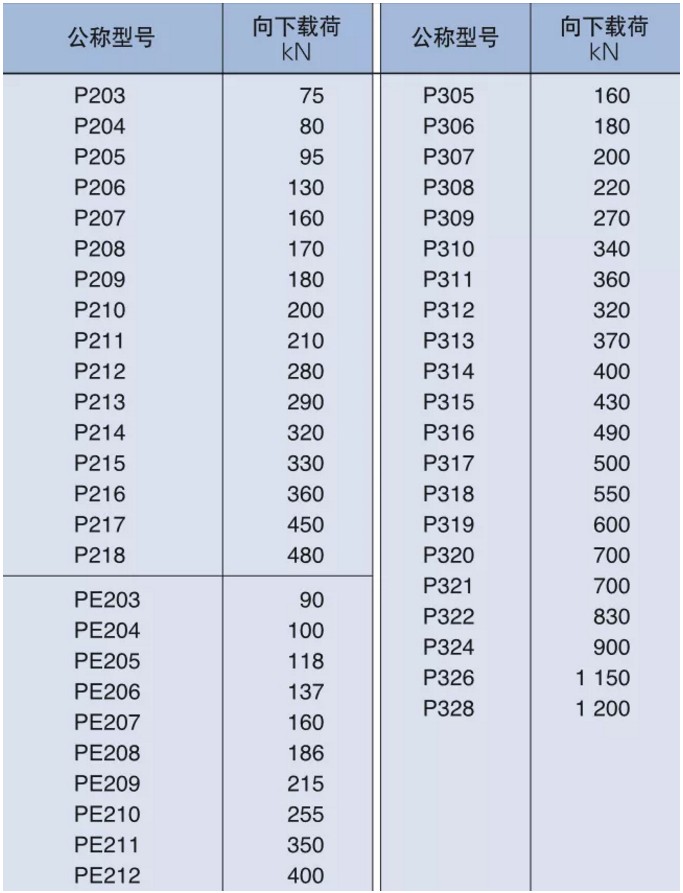 | 公称型号 | 向下载荷 kN |
|---|---|
| P203 | 75 |
| P204 | 80 |
| P205 | 95 |
| P206 | 130 |
| P207 | 160 |
| P208 | 170 |
| P209 | 180 |
| P210 | 200 |
| P211 | 210 |
| P212 | 280 |
| P213 | 290 |
| P214 | 320 |
| P215 | 330 |
| P216 | 360 |
| P217 | 450 |
| P218 | 480 |
| PE203 | 90 |
| PE204 | 100 |
| PE205 | 118 |
| PE206 | 137 |
| PE207 | 160 |
| PE208 | 186 |
| PE209 | 215 |
| PE210 | 255 |
| PE211 | 350 |
| PE212 | 400 |

| 公称型号 | 向下载荷 kN |
|---|---|
| P305 | 160 |
| P306 | 180 |
| P307 | 200 |
| P308 | 220 |
| P309 | 270 |
| P310 | 340 |
| P311 | 360 |
| P312 | 320 |
| P313 | 370 |
| P314 | 400 |
| P315 | 430 |
| P316 | 490 |
| P317 | 500 |
| P318 | 550 |
| P319 | 600 |
| P320 | 700 |
| P321 | 700 |
| P322 | 830 |
| P324 | 900 |
| P326 | 1 150 |
| P328 | 1 200 |